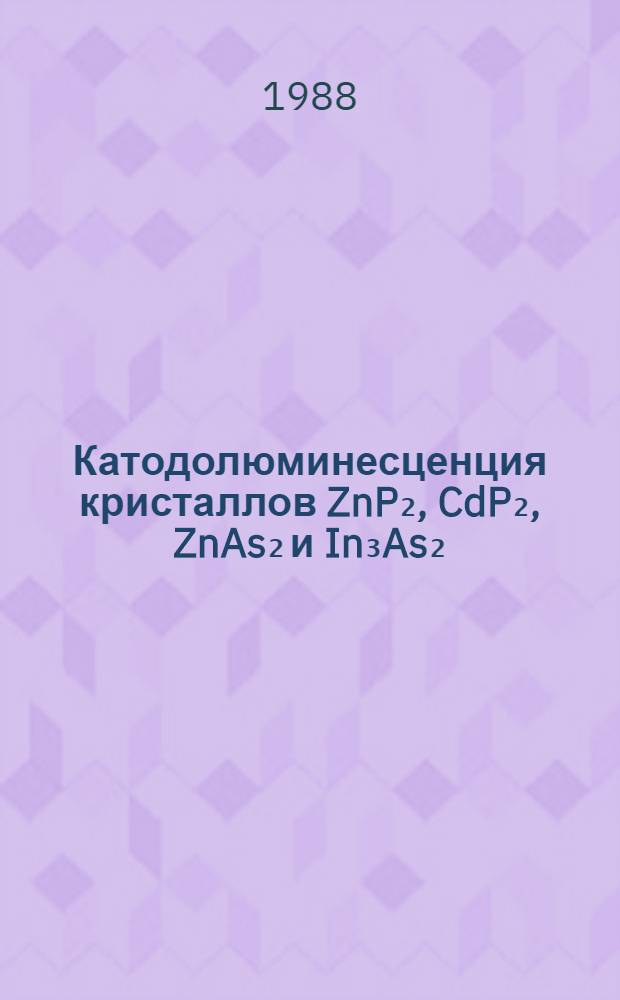 1988

Катодолюминесценция кристаллов $ZnP_2$, $CdP_2$, $ZnAs_2$ и $In_3As_2$